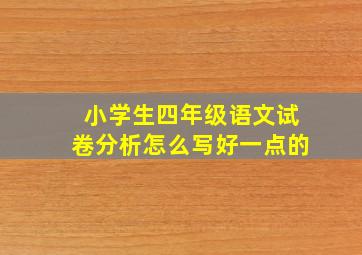 小学生四年级语文试卷分析怎么写好一点的